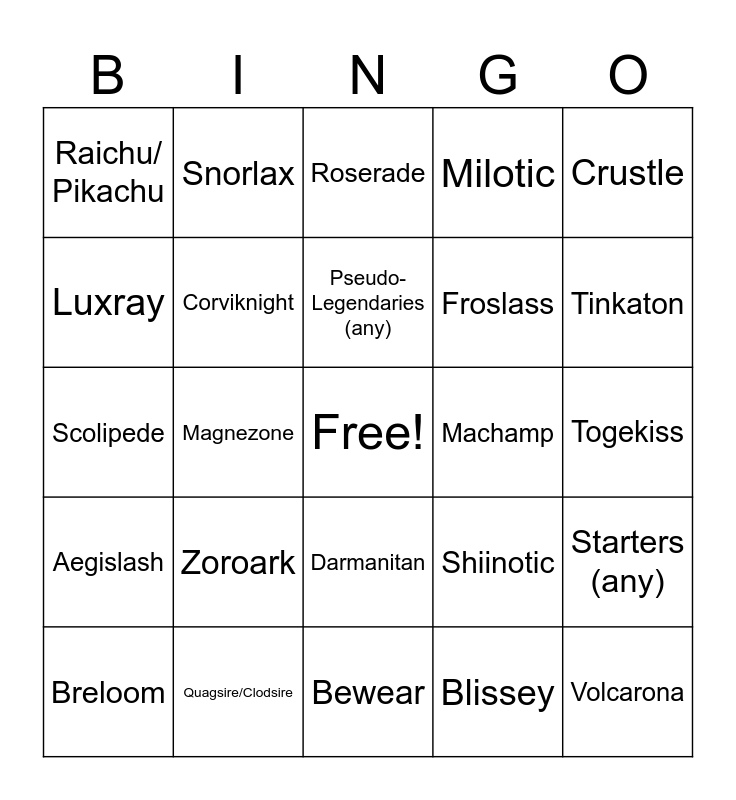 | B | I | N | G | O |
|---|---|---|---|---|
| Raichu/ Pikachu | Snorlax | Roserade | Milotic | Crustle |
| Luxray | Corviknight | Pseudo-Legendaries (any) | Froslass | Tinkaton |
| Scolipede | Magnezone | Free! | Machamp | Togekiss |
| Aegislash | Zoroark | Darmanitan | Shiinotic | Starters (any) |
| Breloom | Quagsire/Clodsire | Bewear | Blissey | Volcarona |